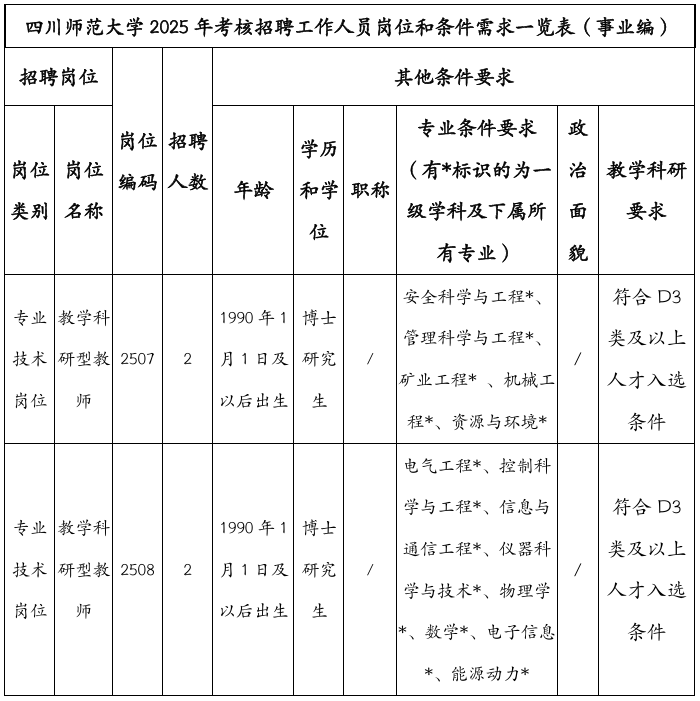 四川师范大学2025年考核招聘工作人员岗位和条件需求一览表（事业编）

| 招聘岗位 |  | 岗位编码 | 招聘人数 | 其他条件要求 |  |  |  |  |  |
|---|---|---|---|---|---|---|---|---|---|
| 岗位类别 | 岗位名称 |  |  | 年龄 | 学历和学位 | 职称 | 专业条件要求（有*标识的为一级学科及下属所有专业） | 政治面貌 | 教学科研要求 |
| 专业技术岗位 | 教学科研型教师 | 2507 | 2 | 1990年1月1日及以后出生 | 博士研究生 | / | 安全科学与工程*、管理科学与工程*、矿业工程*、机械工程*、资源与环境* | / | 符合D3类及以上人才入选条件 |
| 专业技术岗位 | 教学科研型教师 | 2508 | 2 | 1990年1月1日及以后出生 | 博士研究生 | / | 电气工程*、控制科学与工程*、信息与通信工程*、仪器科学与技术*、物理学*、数学*、电子信息*、能源动力* | / | 符合D3类及以上人才入选条件 |